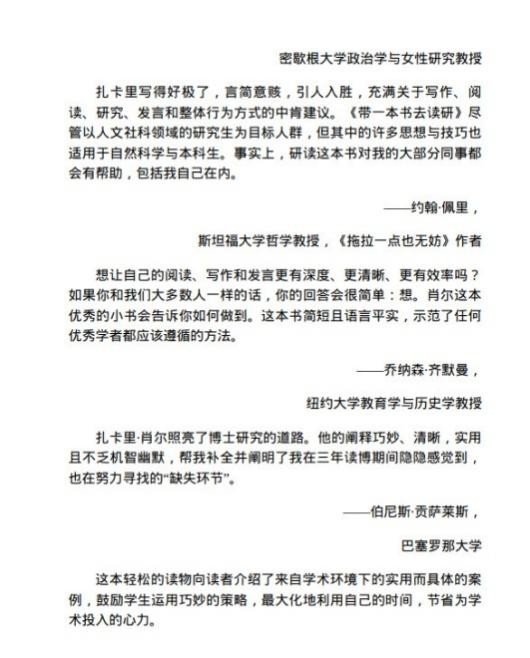 密歇根大学政治学与女性研究教授

扎卡里写得好极了，言简意赅，引人入胜，充满关于写作、阅读、研究、发言和整体行为方式的中肯建议。《带一本书去读研》尽管以人文社科领域的研究生为目标人群，但其中的许多思想与技巧也适用于自然科学与本科生。事实上，研读这本书对我的大部分同事都会有帮助，包括我自己在内。

——约翰·佩里，

斯坦福大学哲学教授，《拖拉一点也无妨》作者

想让自己的阅读、写作和发言更有深度、更清晰、更有效率吗？如果你和我们大多数人一样的话，你的回答会很简单：想。肖尔这本优秀的小书会告诉你如何做到。这本书简短且语言平实，示范了任何优秀学者都应该遵循的方法。

——乔纳森·齐默曼，

纽约大学教育学与历史学教授

扎卡里·肖尔照亮了博士研究的道路。他的阐释巧妙、清晰，实用且不乏机智幽默，帮我补全并阐明了我在三年读博期间隐隐感觉到，也在努力寻找的“缺失环节”。

——伯尼斯·贡萨莱斯，

巴塞罗那大学

这本轻松的读物向读者介绍了来自学术环境下的实用而具体的案例，鼓励学生运用巧妙的策略，最大化地利用自己的时间，节省为学术投入的心力。